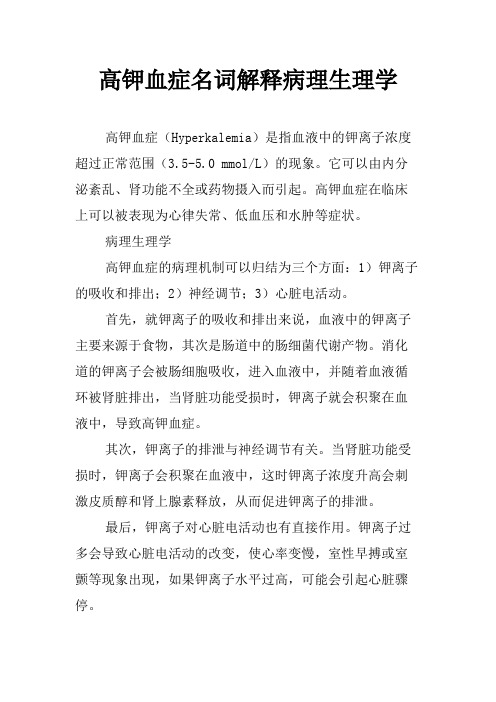 高钾血症名词解释病理生理学

高钾血症（Hyperkalemia）是指血液中的钾离子浓度超过正常范围（3.5-5.0 mmol/L）的现象。它可以由内分泌紊乱、肾功能不全或药物摄入而引起。高钾血症在临床上可以被表现为心律失常、低血压和水肿等症状。

病理生理学

高钾血症的病理机制可以归结为三个方面：1）钾离子的吸收和排出；2）神经调节；3）心脏电活动。

首先，就钾离子的吸收和排出来说，血液中的钾离子主要来源于食物，其次是肠道中的肠细菌代谢产物。消化道的钾离子会被肠细胞吸收，进入血液中，并随着血液循环被肾脏排出，当肾脏功能受损时，钾离子就会积聚在血液中，导致高钾血症。

其次，钾离子的排泄与神经调节有关。当肾脏功能受损时，钾离子会积聚在血液中，这时钾离子浓度升高会刺激皮质醇和肾上腺素释放，从而促进钾离子的排泄。

最后，钾离子对心脏电活动也有直接作用。钾离子过多会导致心脏电活动的改变，使心率变慢，室性早搏或室颤等现象出现，如果钾离子水平过高，可能会引起心脏骤停。